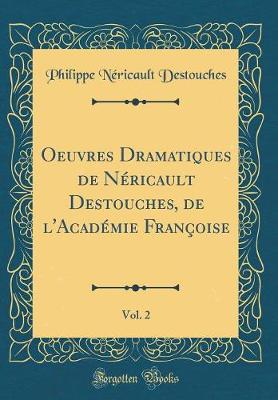 Philippe Néricault Destouches

Oeuvres Dramatiques de Néricault Destouches, de l'Académie Françoise

Vol. 2

Forgotten Books